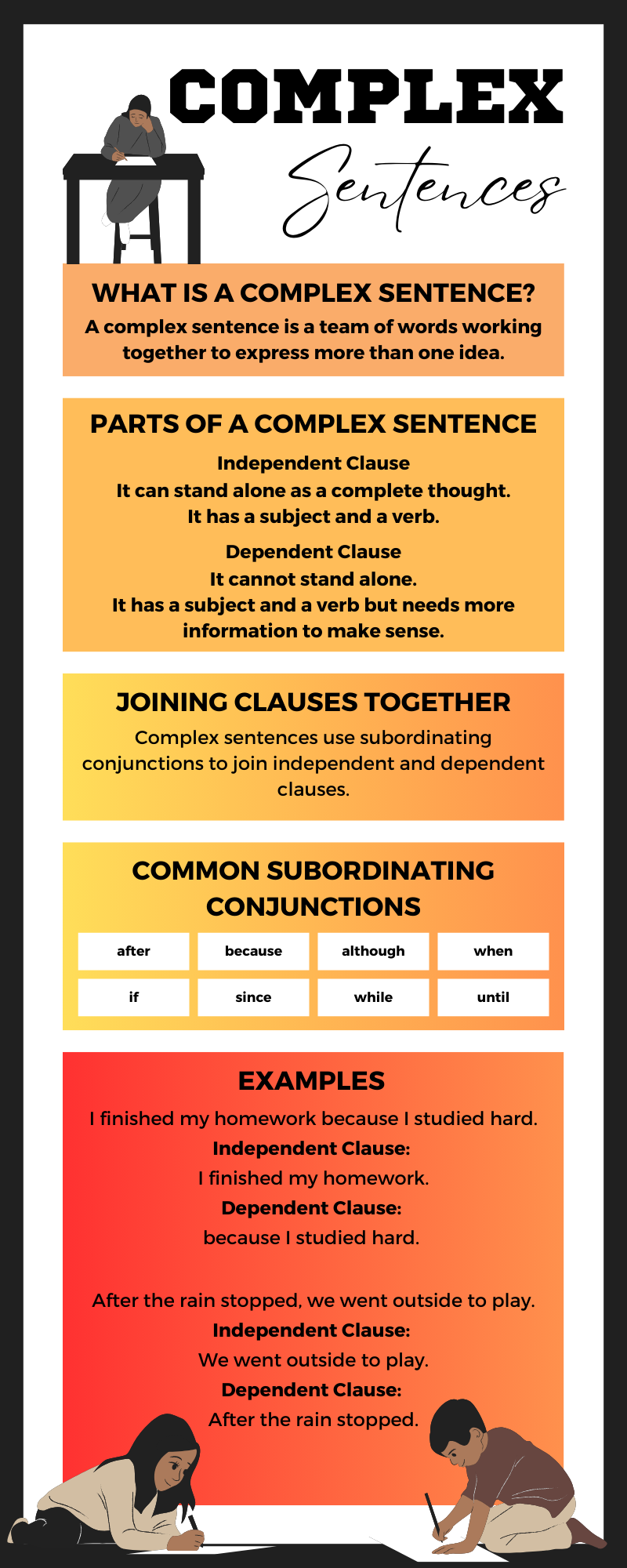 COMPLEX
Sentences

WHAT IS A COMPLEX SENTENCE?
A complex sentence is a team of words working together to express more than one idea.

PARTS OF A COMPLEX SENTENCE
Independent Clause
It can stand alone as a complete thought.
It has a subject and a verb.

Dependent Clause
It cannot stand alone.
It has a subject and a verb but needs more information to make sense.

JOINING CLAUSES TOGETHER
Complex sentences use subordinating conjunctions to join independent and dependent clauses.

COMMON SUBORDINATING CONJUNCTIONS

| after | because | although | when |
|---|---|---|---|
| if | since | while | until |

EXAMPLES
I finished my homework because I studied hard.
Independent Clause:
I finished my homework.
Dependent Clause:
because I studied hard.

After the rain stopped, we went outside to play.
Independent Clause:
We went outside to play.
Dependent Clause:
After the rain stopped.